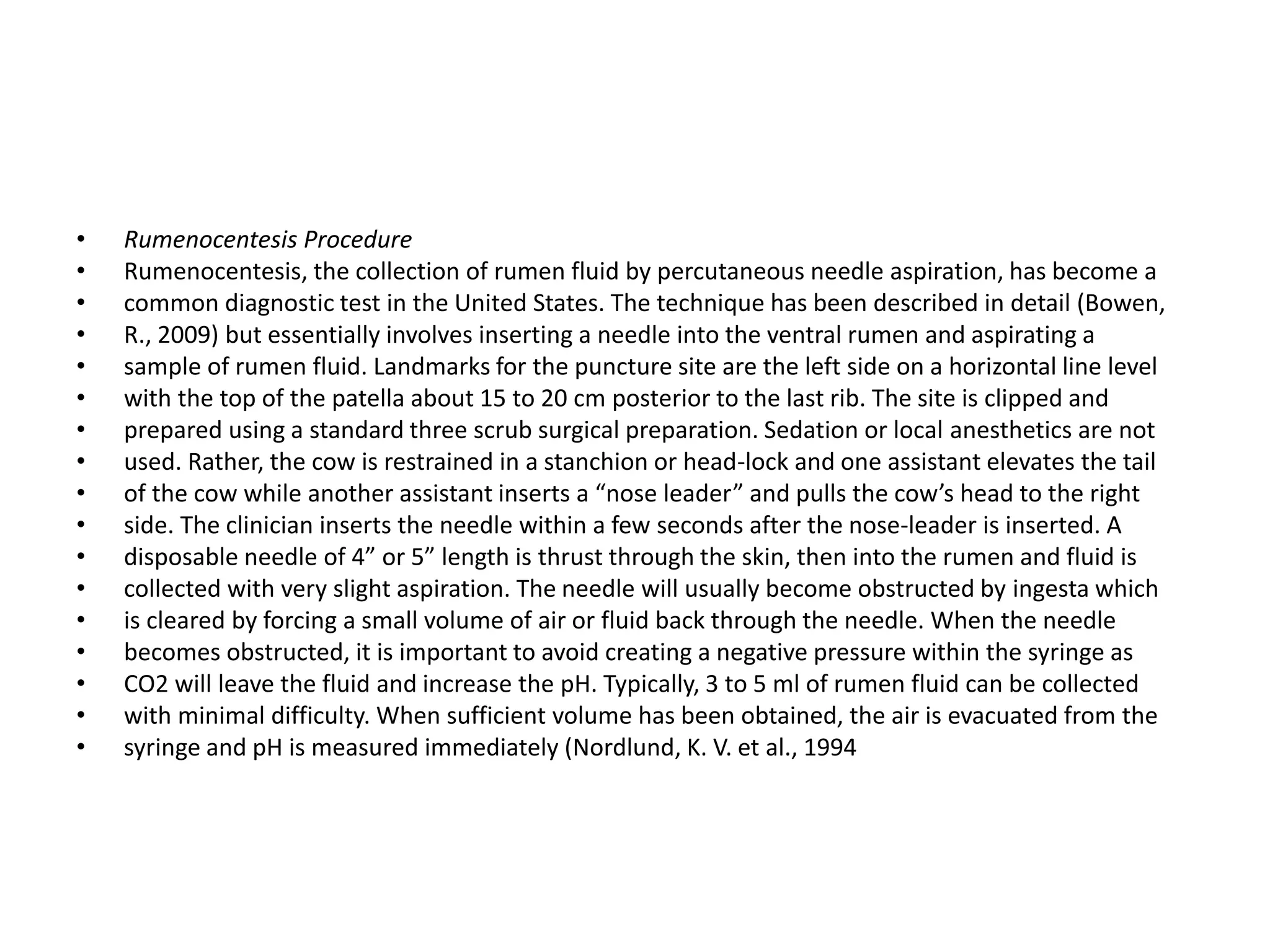 • Rumenocentesis Procedure
• Rumenocentesis, the collection of rumen fluid by percutaneous needle aspiration, has become a
• common diagnostic test in the United States. The technique has been described in detail (Bowen,
• R., 2009) but essentially involves inserting a needle into the ventral rumen and aspirating a
• sample of rumen fluid. Landmarks for the puncture site are the left side on a horizontal line level
• with the top of the patella about 15 to 20 cm posterior to the last rib. The site is clipped and
• prepared using a standard three scrub surgical preparation. Sedation or local anesthetics are not
• used. Rather, the cow is restrained in a stanchion or head-lock and one assistant elevates the tail
• of the cow while another assistant inserts a “nose leader” and pulls the cow’s head to the right
• side. The clinician inserts the needle within a few seconds after the nose-leader is inserted. A
• disposable needle of 4” or 5” length is thrust through the skin, then into the rumen and fluid is
• collected with very slight aspiration. The needle will usually become obstructed by ingesta which
• is cleared by forcing a small volume of air or fluid back through the needle. When the needle
• becomes obstructed, it is important to avoid creating a negative pressure within the syringe as
• CO2 will leave the fluid and increase the pH. Typically, 3 to 5 ml of rumen fluid can be collected
• with minimal difficulty. When sufficient volume has been obtained, the air is evacuated from the
• syringe and pH is measured immediately (Nordlund, K. V. et al., 1994